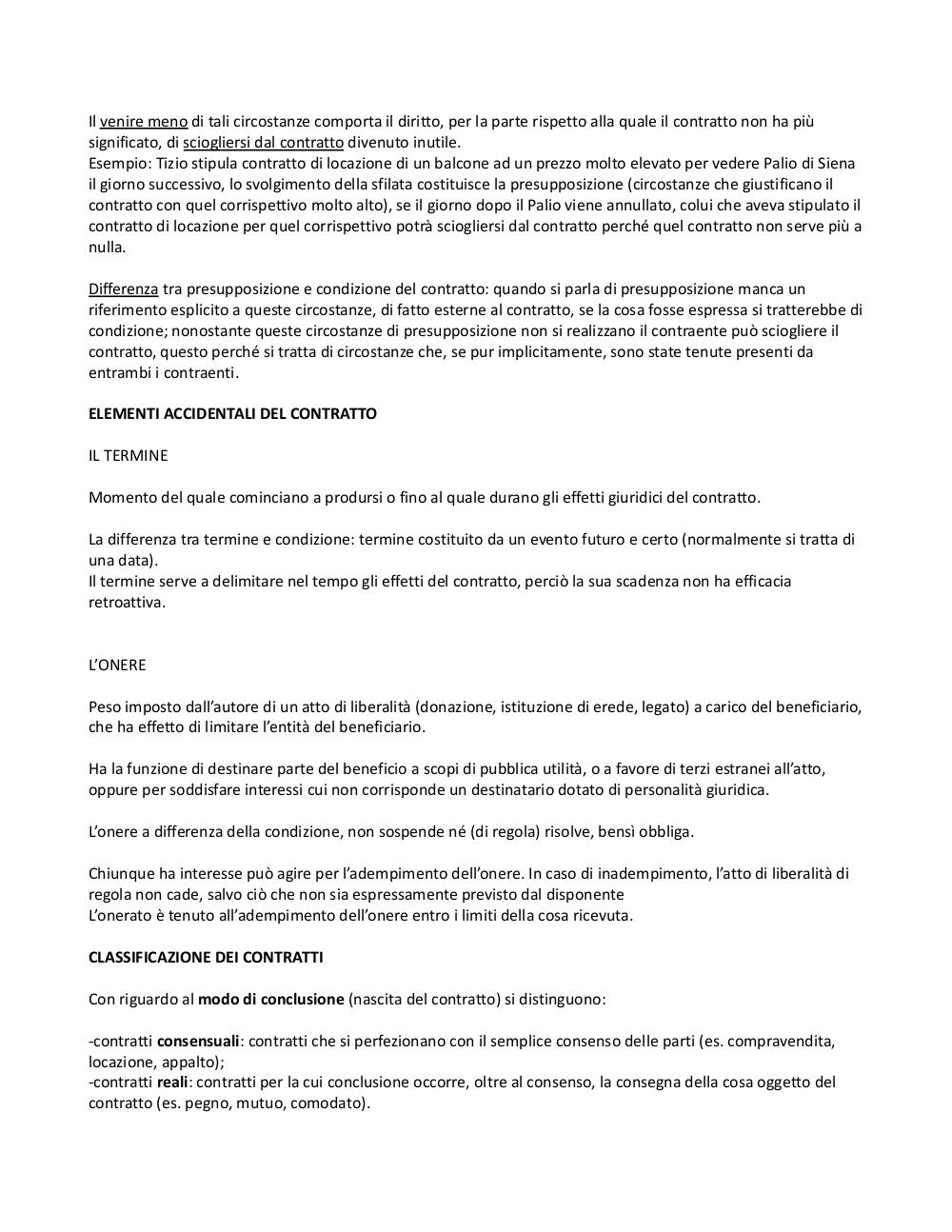 Il venire meno di tali circostanze comporta il diritto, per la parte rispetto alla quale il contratto non ha più significato, di sciogliersi dal contratto divenuto inutile.
Esempio: Tizio stipula contratto di locazione di un balcone ad un prezzo molto elevato per vedere Palio di Siena il giorno successivo, lo svolgimento della sfilata costituisce la presupposizione (circostanze che giustificano il contratto con quel corrispettivo molto alto), se il giorno dopo il Palio viene annullato, colui che aveva stipulato il contratto di locazione per quel corrispettivo potrà sciogliersi dal contratto perché quel contratto non serve più a nulla.

Differenza tra presupposizione e condizione del contratto: quando si parla di presupposizione manca un riferimento esplicito a queste circostanze, di fatto esterne al contratto, se la cosa fosse espressa si tratterebbe di condizione; nonostante queste circostanze di presupposizione non si realizzano il contraente può sciogliere il contratto, questo perché si tratta di circostanze che, se pur implicitamente, sono state tenute presenti da entrambi i contraenti.

ELEMENTI ACCIDENTALI DEL CONTRATTO

IL TERMINE

Momento del quale cominciano a prodursi o fino al quale durano gli effetti giuridici del contratto.

La differenza tra termine e condizione: termine costituito da un evento futuro e certo (normalmente si tratta di una data).
Il termine serve a delimitare nel tempo gli effetti del contratto, perciò la sua scadenza non ha efficacia retroattiva.

L'ONERE

Peso imposto dall'autore di un atto di liberalità (donazione, istituzione di erede, legato) a carico del beneficiario, che ha effetto di limitare l'entità del beneficiario.

Ha la funzione di destinare parte del beneficio a scopi di pubblica utilità, o a favore di terzi estranei all'atto, oppure per soddisfare interessi cui non corrisponde un destinatario dotato di personalità giuridica.

L'onere a differenza della condizione, non sospende né (di regola) risolve, bensì obbliga.

Chiunque ha interesse può agire per l'adempimento dell'onere. In caso di inadempimento, l'atto di liberalità di regola non cade, salvo ciò che non sia espressamente previsto dal disponente
L'onerato è tenuto all'adempimento dell'onere entro i limiti della cosa ricevuta.

CLASSIFICAZIONE DEI CONTRATTI

Con riguardo al modo di conclusione (nascita del contratto) si distinguono:

-contratti consensuali: contratti che si perfezionano con il semplice consenso delle parti (es. compravendita, locazione, appalto);
-contratti reali: contratti per la cui conclusione occorre, oltre al consenso, la consegna della cosa oggetto del contratto (es. pegno, mutuo, comodato).